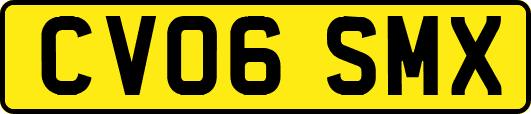 CV06 SMX